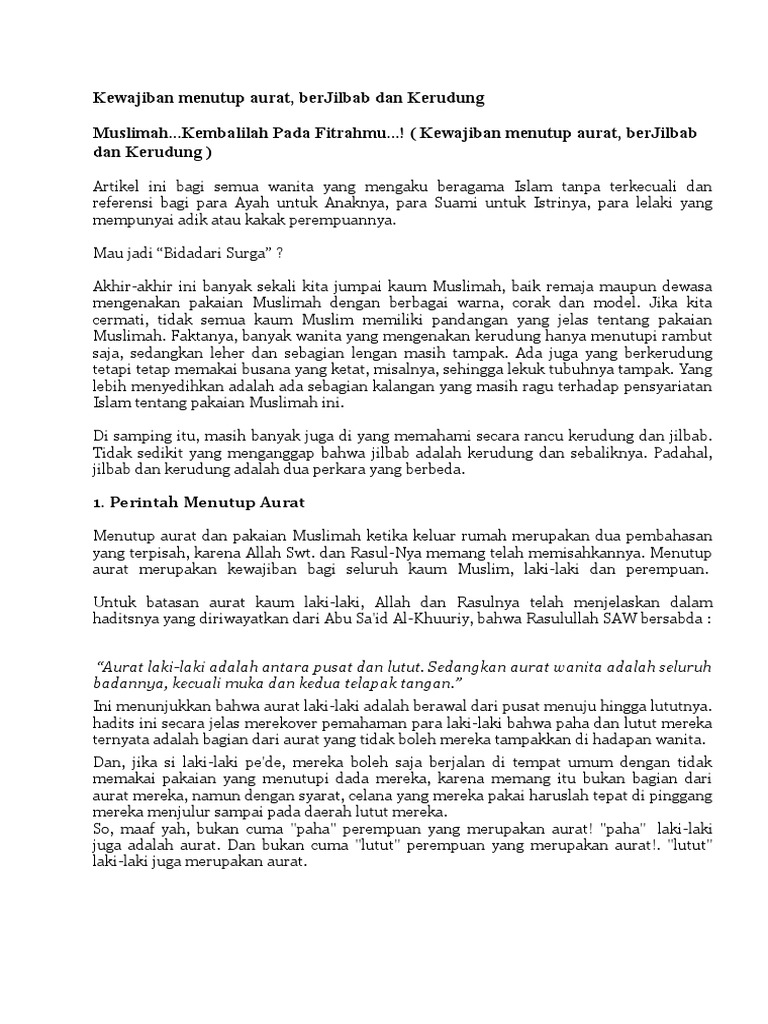 Kewajiban menutup aurat, berJilbab dan Kerudung

Muslimah...Kembalilah Pada Fitrahmu...! ( Kewajiban menutup aurat, berJilbab dan Kerudung )

Artikel ini bagi semua wanita yang mengaku beragama Islam tanpa terkecuali dan referensi bagi para Ayah untuk Anaknya, para Suami untuk Istrinya, para lelaki yang mempunyai adik atau kakak perempuannya.

Mau jadi "Bidadari Surga" ?

Akhir-akhir ini banyak sekali kita jumpai kaum Muslimah, baik remaja maupun dewasa mengenakan pakaian Muslimah dengan berbagai warna, corak dan model. Jika kita cermati, tidak semua kaum Muslim memiliki pandangan yang jelas tentang pakaian Muslimah. Faktanya, banyak wanita yang mengenakan kerudung hanya menutupi rambut saja, sedangkan leher dan sebagian lengan masih tampak. Ada juga yang berkerudung tetapi tetap memakai busana yang ketat, misalnya, sehingga lekuk tubuhnya tampak. Yang lebih menyedihkan adalah ada sebagian kalangan yang masih ragu terhadap pensyariatan Islam tentang pakaian Muslimah ini.

Di samping itu, masih banyak juga di yang memahami secara rancu kerudung dan jilbab. Tidak sedikit yang menganggap bahwa jilbab adalah kerudung dan sebaliknya. Padahal, jilbab dan kerudung adalah dua perkara yang berbeda.

1. Perintah Menutup Aurat

Menutup aurat dan pakaian Muslimah ketika keluar rumah merupakan dua pembahasan yang terpisah, karena Allah Swt. dan Rasul-Nya memang telah memisahkannya. Menutup aurat merupakan kewajiban bagi seluruh kaum Muslim, laki-laki dan perempuan.

Untuk batasan aurat kaum laki-laki, Allah dan Rasulnya telah menjelaskan dalam haditsnya yang diriwayatkan dari Abu Sa'id Al-Khuuriy, bahwa Rasulullah SAW bersabda :

"Aurat laki-laki adalah antara pusat dan lutut. Sedangkan aurat wanita adalah seluruh badannya, kecuali muka dan kedua telapak tangan."

Ini menunjukkan bahwa aurat laki-laki adalah berawal dari pusat menuju hingga lututnya. hadits ini secara jelas merekover pemahaman para laki-laki bahwa paha dan lutut mereka ternyata adalah bagian dari aurat yang tidak boleh mereka tampakkan di hadapan wanita.

Dan, jika si laki-laki pe'de, mereka boleh saja berjalan di tempat umum dengan tidak memakai pakaian yang menutupi dada mereka, karena memang itu bukan bagian dari aurat mereka, namun dengan syarat, celana yang mereka pakai haruslah tepat di pinggang mereka menjulur sampai pada daerah lutut mereka.
So, maaf yah, bukan cuma "paha" perempuan yang merupakan aurat! "paha" laki-laki juga adalah aurat. Dan bukan cuma "lutut" perempuan yang merupakan aurat!. "lutut" laki-laki juga merupakan aurat.